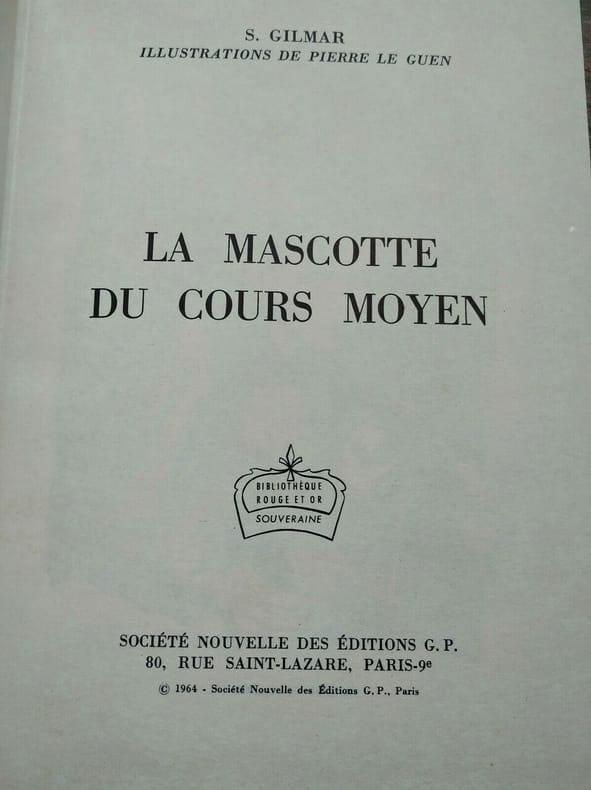 S. GILMAR
ILLUSTRATIONS DE PIERRE LE GUEN

LA MASCOTTE
DU COURS MOYEN

BIBLIOTHÈQUE
ROUGE ET OR
SOUVERAINE

SOCIÉTÉ NOUVELLE DES ÉDITIONS G. P.
80, RUE SAINT-LAZARE, PARIS-9e

© 1964 - Société Nouvelle des Éditions G. P., Paris